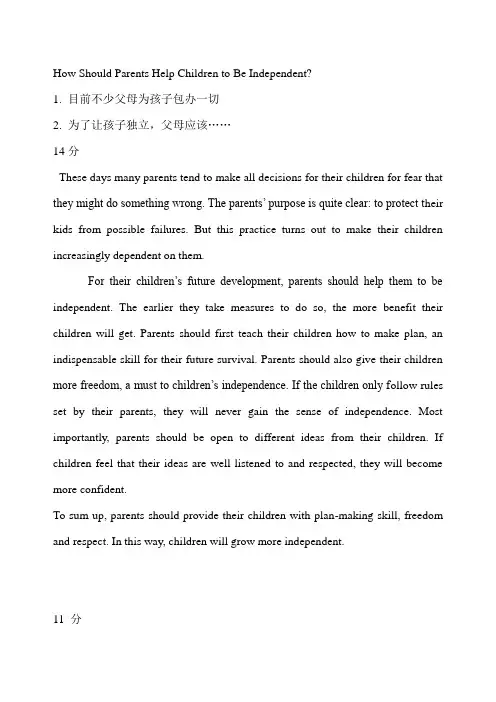 How Should Parents Help Children to Be Independent?

1. 目前不少父母为孩子包办一切

2. 为了让孩子独立，父母应该……

14 分

These days many parents tend to make all decisions for their children for fear that they might do something wrong. The parents' purpose is quite clear: to protect their kids from possible failures. But this practice turns out to make their children increasingly dependent on them.

For their children's future development, parents should help them to be independent. The earlier they take measures to do so, the more benefit their children will get. Parents should first teach their children how to make plan, an indispensable skill for their future survival. Parents should also give their children more freedom, a must to children's independence. If the children only follow rules set by their parents, they will never gain the sense of independence. Most importantly, parents should be open to different ideas from their children. If children feel that their ideas are well listened to and respected, they will become more confident.

To sum up, parents should provide their children with plan-making skill, freedom and respect. In this way, children will grow more independent.

11 分